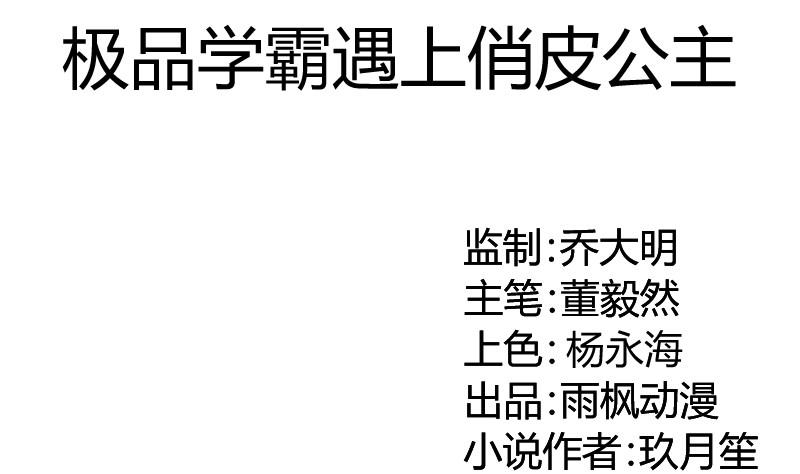 极品学霸遇上俏皮公主

监制:乔大明
主笔:董毅然
上色: 杨永海
出品:雨枫动漫
小说作者:玖月笙